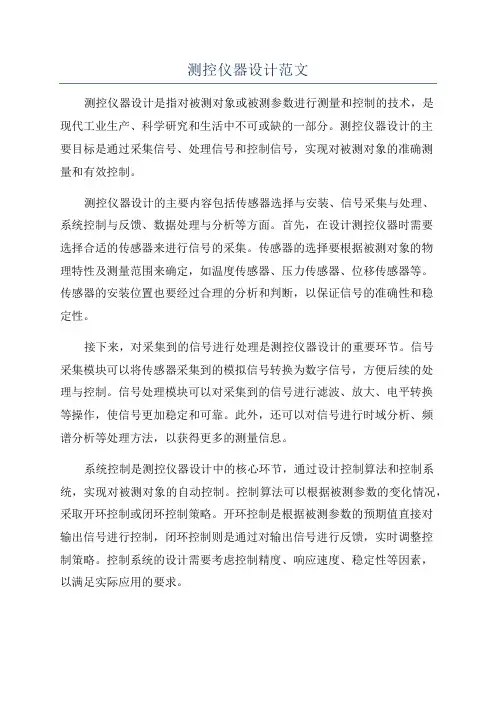 测控仪器设计范文

测控仪器设计是指对被测对象或被测参数进行测量和控制的技术，是现代工业生产、科学研究和生活中不可或缺的一部分。测控仪器设计的主要目标是通过采集信号、处理信号和控制信号，实现对被测对象的准确测量和有效控制。

测控仪器设计的主要内容包括传感器选择与安装、信号采集与处理、系统控制与反馈、数据处理与分析等方面。首先，在设计测控仪器时需要选择合适的传感器来进行信号的采集。传感器的选择要根据被测对象的物理特性及测量范围来确定，如温度传感器、压力传感器、位移传感器等。传感器的安装位置也要经过合理的分析和判断，以保证信号的准确性和稳定性。

接下来，对采集到的信号进行处理是测控仪器设计的重要环节。信号采集模块可以将传感器采集到的模拟信号转换为数字信号，方便后续的处理与控制。信号处理模块可以对采集到的信号进行滤波、放大、电平转换等操作，使信号更加稳定和可靠。此外，还可以对信号进行时域分析、频谱分析等处理方法，以获得更多的测量信息。

系统控制是测控仪器设计中的核心环节，通过设计控制算法和控制系统，实现对被测对象的自动控制。控制算法可以根据被测参数的变化情况，采取开环控制或闭环控制策略。开环控制是根据被测参数的预期值直接对输出信号进行控制，闭环控制则是通过对输出信号进行反馈，实时调整控制策略。控制系统的设计需要考虑控制精度、响应速度、稳定性等因素，以满足实际应用的要求。